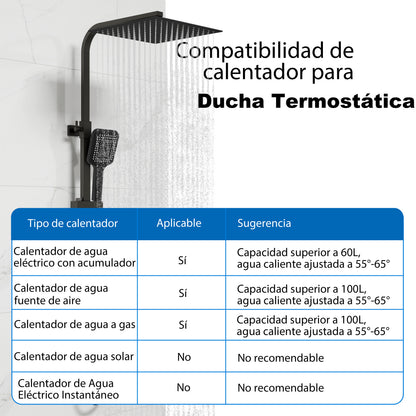 Compatibilidad de calentador para

Ducha Termostática

| Tipo de calentador | Aplicable | Sugerencia |
|---|---|---|
| Calentador de agua eléctrico con acumulador | Sí | Capacidad superior a 60L, agua caliente ajustada a 55°-65° |
| Calentador de agua fuente de aire | Sí | Capacidad superior a 100L, agua caliente ajustada a 55°-65° |
| Calentador de agua a gas | Sí | Capacidad superior a 100L, agua caliente ajustada a 55°-65° |
| Calentador de agua solar | No | No recomendable |
| Calentador de Agua Eléctrico Instantáneo | No | No recomendable |